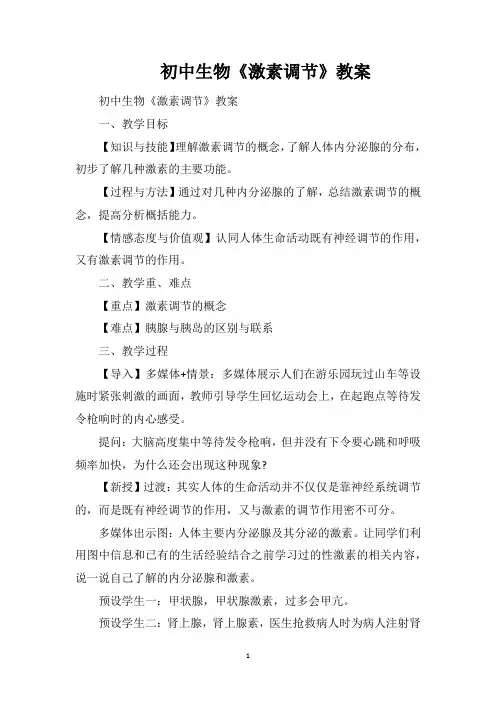 初中生物《激素调节》教案

初中生物《激素调节》教案

一、教学目标

【知识与技能】理解激素调节的概念，了解人体内分泌腺的分布，初步了解几种激素的主要功能。

【过程与方法】通过对几种内分泌腺的了解，总结激素调节的概念，提高分析概括能力。

【情感态度与价值观】认同人体生命活动既有神经调节的作用，又有激素调节的作用。

二、教学重、难点

【重点】激素调节的概念

【难点】胰腺与胰岛的区别与联系

三、教学过程

【导入】多媒体+情景：多媒体展示人们在游乐园玩过山车等设施时紧张刺激的画面，教师引导学生回忆运动会上，在起跑点等待发令枪响时的内心感受。

提问：大脑高度集中等待发令枪响，但并没有下令要心跳和呼吸频率加快，为什么还会出现这种现象？

【新授】过渡：其实人体的生命活动并不仅仅是靠神经系统调节的，而是既有神经调节的作用，又与激素的调节作用密不可分。

多媒体出示图：人体主要内分泌腺及其分泌的激素。让同学们利用图中信息和已有的生活经验结合之前学习过的性激素的相关内容，说一说自己了解的内分泌腺和激素。

预设学生一：甲状腺，甲状腺激素，过多会甲亢。

预设学生二：肾上腺，肾上腺素，医生抢救病人时为病人注射肾

1